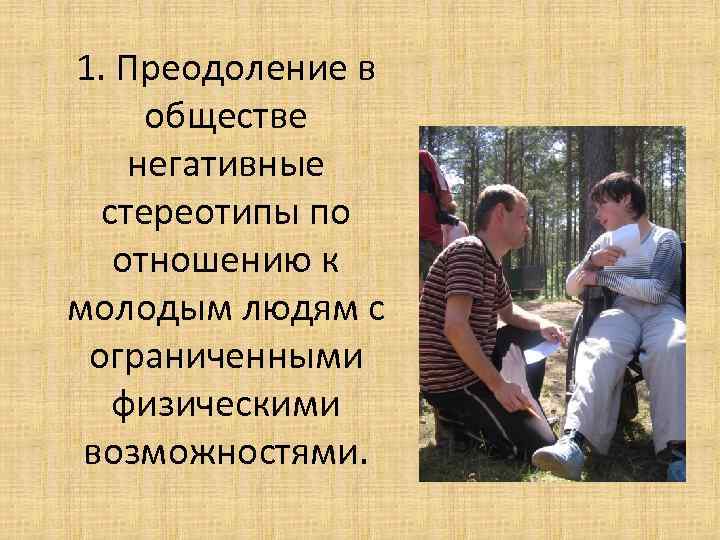 1. Преодоление в обществе негативные стереотипы по отношению к молодым людям с ограниченными физическими возможностями.